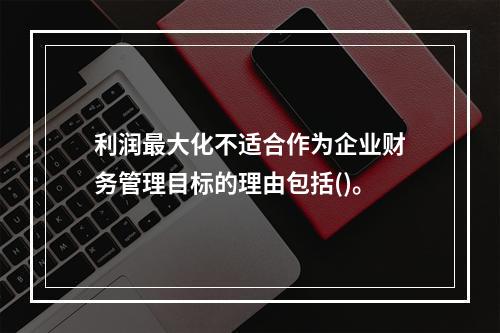 利润最大化不适合作为企业财务管理目标的理由包括()。